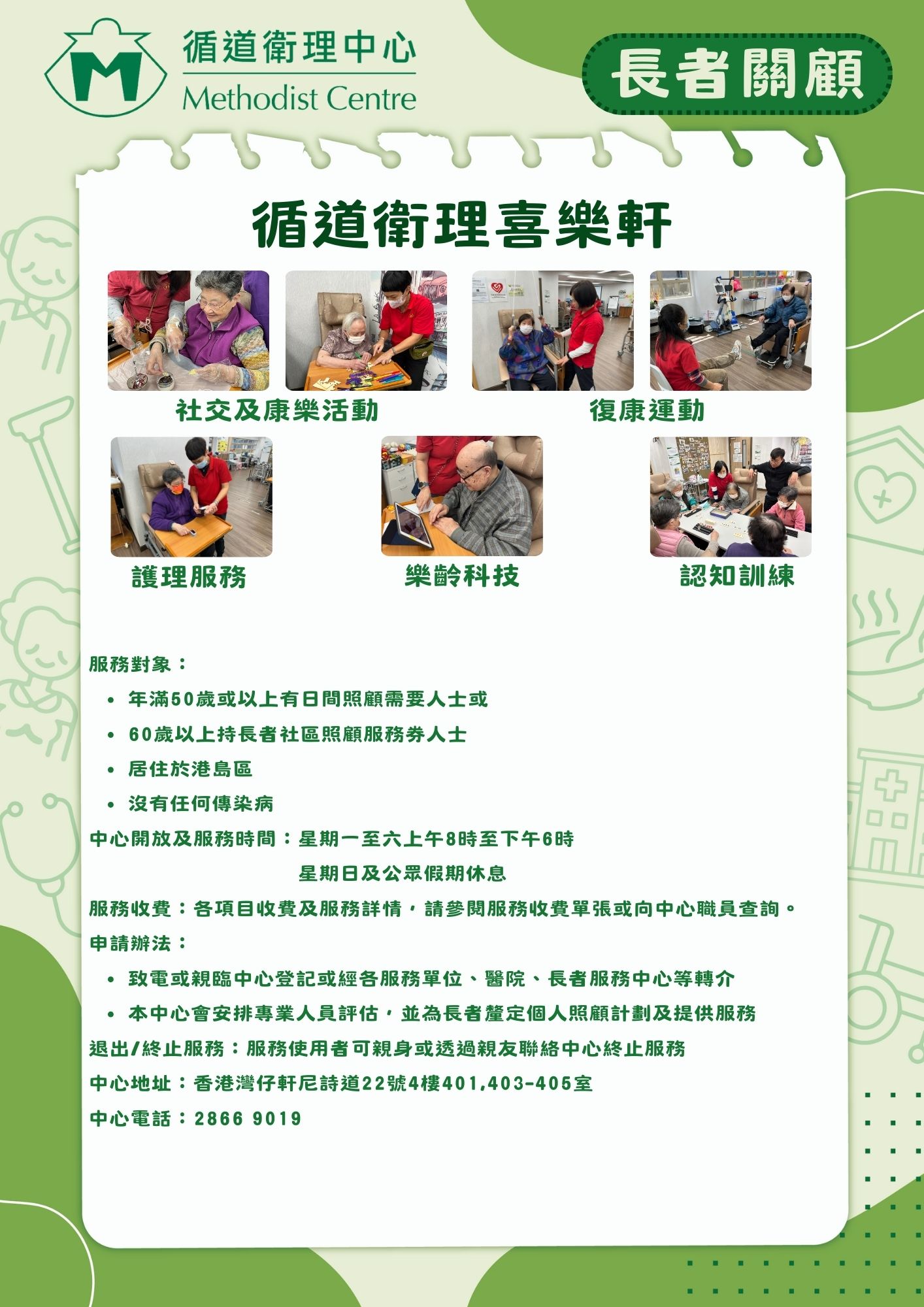 M
循道衛理中心
Methodist Centre

長者關顧

循道衛理喜樂軒

社交及康樂活動

復康運動

護理服務

樂齡科技

認知訓練

服務對象：

• 年滿50歲或以上有日間照顧需要人士或
• 60歲以上持長者社區照顧服務券人士
• 居住於港島區
• 沒有任何傳染病

中心開放及服務時間：星期一至六上午8時至下午6時
星期日及公眾假期休息

服務收費：各項目收費及服務詳情，請參閱服務收費單張或向中心職員查詢。

申請辦法：

• 致電或親臨中心登記或經各服務單位、醫院、長者服務中心等轉介
• 本中心會安排專業人員評估，並為長者釐定個人照顧計劃及提供服務

退出/終止服務：服務使用者可親身或透過親友聯絡中心終止服務

中心地址：香港灣仔軒尼詩道22號4樓401,403-405室

中心電話：2866 9019